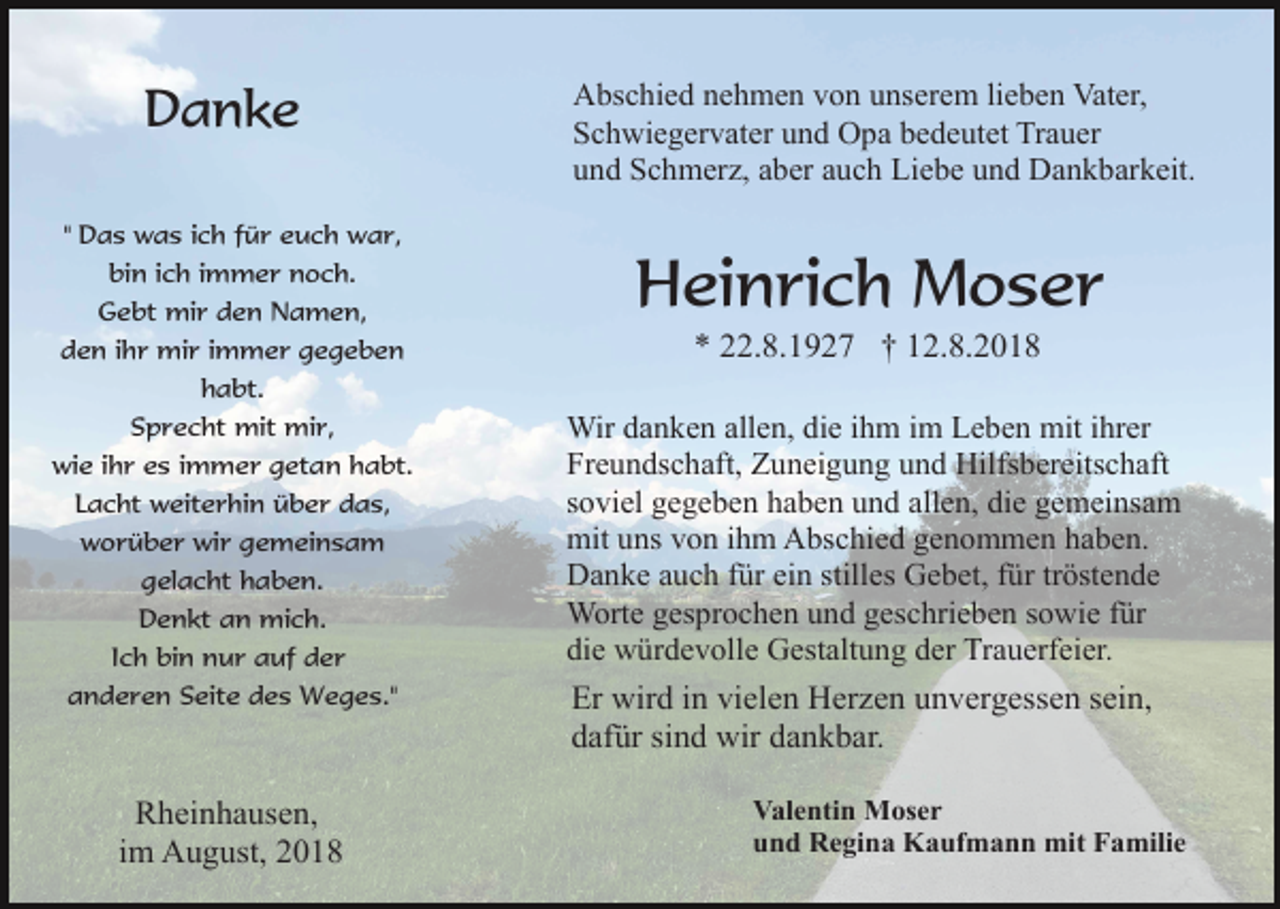 Danke

" Das was ich für euch war, bin ich immer noch. Gebt mir den Namen, den ihr mir immer gegeben habt. Sprecht mit mir, wie ihr es immer getan habt. Lacht weiterhin über das, worüber wir gemeinsam gelacht haben. Denkt an mich. Ich bin nur auf der anderen Seite des Weges."

Rheinhausen, im August, 2018

Abschied nehmen von unserem lieben Vater, Schwiegervater und Opa bedeutet Trauer und Schmerz, aber auch Liebe und Dankbarkeit.

Heinrich Moser

* 22.8.1927 † 12.8.2018

Wir danken allen, die ihm im Leben mit ihrer Freundschaft, Zuneigung und Hilfsbereitschaft soviel gegeben haben und allen, die gemeinsam mit uns von ihm Abschied genommen haben. Danke auch für ein stilles Gebet, für tröstende Worte gesprochen und geschrieben sowie für die würdevolle Gestaltung der Trauerfeier.

Er wird in vielen Herzen unvergessen sein, dafür sind wir dankbar.

Valentin Moser
und Regina Kaufmann mit Familie